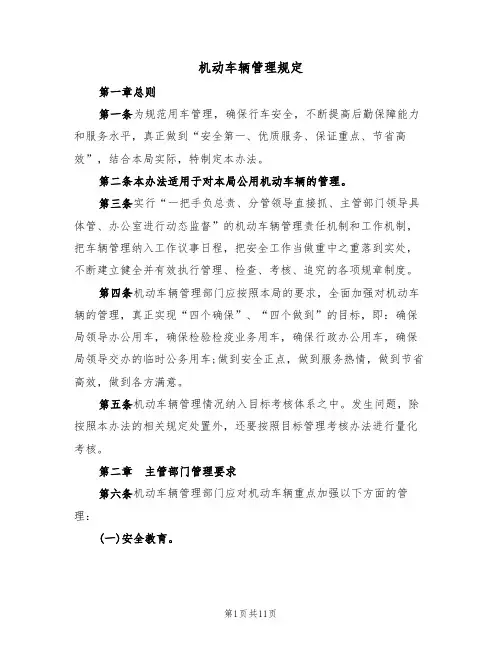 机动车辆管理规定

第一章总则

第一条为规范用车管理，确保行车安全，不断提高后勤保障能力和服务水平，真正做到“安全第一、优质服务、保证重点、节省高效”，结合本局实际，特制定本办法。

第二条本办法适用于对本局公用机动车辆的管理。

第三条实行“一把手负总责、分管领导直接抓、主管部门领导具体管、办公室进行动态监督”的机动车辆管理责任机制和工作机制，把车辆管理纳入工作议事日程，把安全工作当做重中之重落到实处，不断建立健全并有效执行管理、检查、考核、追究的各项规章制度。

第四条机动车辆管理部门应按照本局的要求，全面加强对机动车辆的管理，真正实现“四个确保”、“四个做到”的目标，即：确保局领导办公用车，确保检验检疫业务用车，确保行政办公用车，确保局领导交办的临时公务用车;做到安全正点，做到服务热情，做到节省高效，做到各方满意。

第五条机动车辆管理情况纳入目标考核体系之中。发生问题，除按照本办法的相关规定处置外，还要按照目标管理考核办法进行量化考核。

第二章　主管部门管理要求

第六条机动车辆管理部门应对机动车辆重点加强以下方面的管理：

(一)安全教育。

第1页共11页